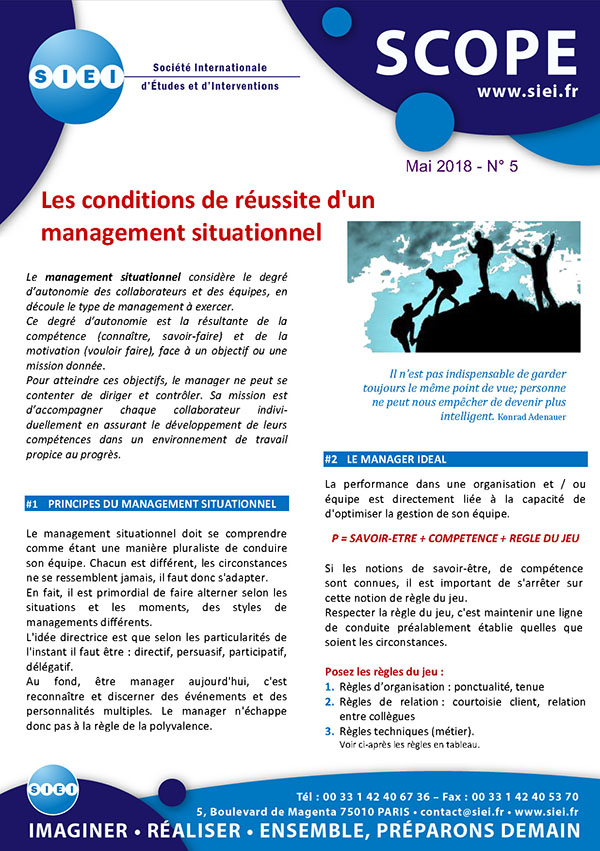 SIEI

Société Internationale
d'Études et d'Interventions

SCOPE
www.siei.fr

Mai 2018 - N° 5

Les conditions de réussite d'un management situationnel

Le management situationnel considère le degré d'autonomie des collaborateurs et des équipes, en découle le type de management à exercer.
Ce degré d'autonomie est la résultante de la compétence (connaître, savoir-faire) et de la motivation (vouloir faire), face à un objectif ou une mission donnée.
Pour atteindre ces objectifs, le manager ne peut se contenter de diriger et contrôler. Sa mission est d'accompagner chaque collaborateur individuellement en assurant le développement de leurs compétences dans un environnement de travail propice au progrès.

#1 PRINCIPES DU MANAGEMENT SITUATIONNEL

Le management situationnel doit se comprendre comme étant une manière pluraliste de conduire son équipe. Chacun est différent, les circonstances ne se ressemblent jamais, il faut donc s'adapter.
En fait, il est primordial de faire alterner selon les situations et les moments, des styles de managements différents.
L'idée directrice est que selon les particularités de l'instant il faut être : directif, persuasif, participatif, délégatif.
Au fond, être manager aujourd'hui, c'est reconnaître et discerner des événements et des personnalités multiples. Le manager n'échappe donc pas à la règle de la polyvalence.

Il n'est pas indispensable de garder toujours le même point de vue; personne ne peut nous empêcher de devenir plus intelligent. Konrad Adenauer

#2 LE MANAGER IDEAL

La performance dans une organisation et / ou équipe est directement liée à la capacité de d'optimiser la gestion de son équipe.

P = SAVOIR-ETRE + COMPETENCE + REGLE DU JEU

Si les notions de savoir-être, de compétence sont connues, il est important de s'arrêter sur cette notion de règle du jeu.
Respecter la règle du jeu, c'est maintenir une ligne de conduite préalablement établie quelles que soient les circonstances.

Posez les règles du jeu :
1. Règles d'organisation : ponctualité, tenue
2. Règles de relation : courtoisie client, relation entre collègues
3. Règles techniques (métier).
Voir ci-après les règles en tableau.

SIEI

Tél : 00 33 1 42 40 67 36 – Fax : 00 33 1 42 40 53 70
5, Boulevard de Magenta 75010 PARIS • contact@siei.fr • www.siei.fr
IMAGINER • RÉALISER • ENSEMBLE, PRÉPARONS DEMAIN